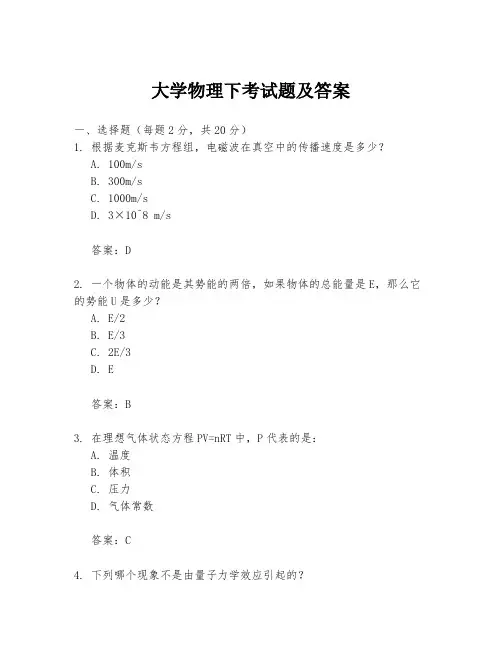 大学物理下考试题及答案

一、选择题（每题 2 分，共 20 分）

1. 根据麦克斯韦方程组，电磁波在真空中的传播速度是多少？

A. 100m/s

B. 300m/s

C. 1000m/s

D. 3×10^8 m/s

答案：D

2. 一个物体的动能是其势能的两倍，如果物体的总能量是 E，那么它的势能 U 是多少？

A. E/2

B. E/3

C. 2E/3

D. E

答案：B

3. 在理想气体状态方程 PV=nRT 中，P 代表的是：

A. 温度

B. 体积

C. 压力

D. 气体常数

答案：C

4. 下列哪个现象不是由量子力学效应引起的？